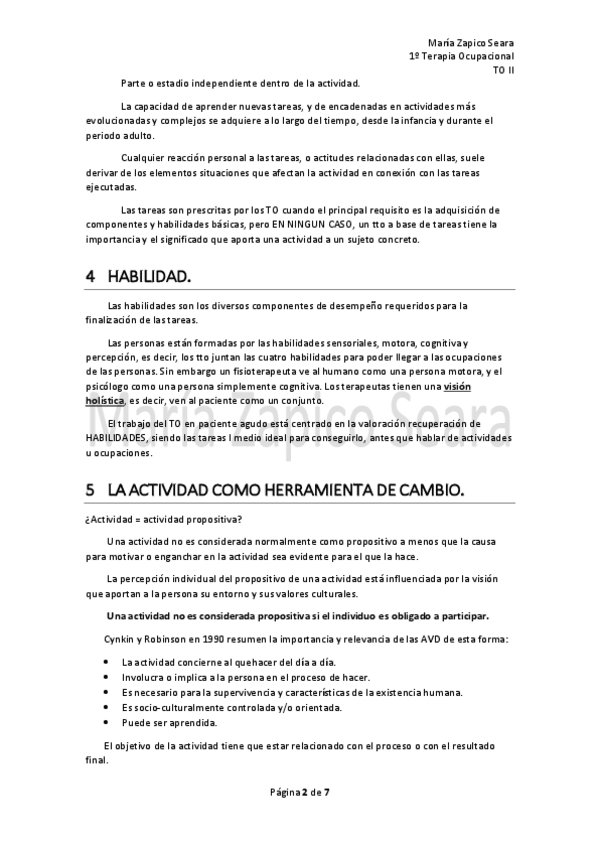 María Zapico Seara
1º Terapia Ocupacional
TO II

Parte o estadio independiente dentro de la actividad.

La capacidad de aprender nuevas tareas, y de encadenadas en actividades más evolucionadas y complejos se adquiere a lo largo del tiempo, desde la infancia y durante el periodo adulto.

Cualquier reacción personal a las tareas, o actitudes relacionadas con ellas, suele derivar de los elementos situaciones que afectan la actividad en conexión con las tareas ejecutadas.

Las tareas son prescritas por los TO cuando el principal requisito es la adquisición de componentes y habilidades básicas, pero EN NINGUN CASO, un tto a base de tareas tiene la importancia y el significado que aporta una actividad a un sujeto concreto.

4 HABILIDAD.

Las habilidades son los diversos componentes de desempeño requeridos para la finalización de las tareas.

Las personas están formadas por las habilidades sensoriales, motora, cognitiva y percepción, es decir, los tto juntan las cuatro habilidades para poder llegar a las ocupaciones de las personas. Sin embargo un fisioterapeuta ve al humano como una persona motora, y el psicólogo como una persona simplemente cognitiva. Los terapeutas tienen una visión holística, es decir, ven al paciente como un conjunto.

El trabajo del TO en paciente agudo está centrado en la valoración recuperación de HABILIDADES, siendo las tareas l medio ideal para conseguirlo, antes que hablar de actividades u ocupaciones.

María Zapico Seara

5 LA ACTIVIDAD COMO HERRAMIENTA DE CAMBIO.

¿Actividad = actividad propositiva?

Una actividad no es considerada normalmente como propositivo a menos que la causa para motivar o enganchar en la actividad sea evidente para el que la hace.

La percepción individual del propositivo de una actividad está influenciada por la visión que aportan a la persona su entorno y sus valores culturales.

Una actividad no es considerada propositiva si el individuo es obligado a participar.

Cynkin y Robinson en 1990 resumen la importancia y relevancia de las AVD de esta forma:

• La actividad concierne al quehacer del día a día.
• Involucra o implica a la persona en el proceso de hacer.
• Es necesario para la supervivencia y características de la existencia humana.
• Es socio-culturalmente controlada y/o orientada.
• Puede ser aprendida.

El objetivo de la actividad tiene que estar relacionado con el proceso o con el resultado final.

Página 2 de 7